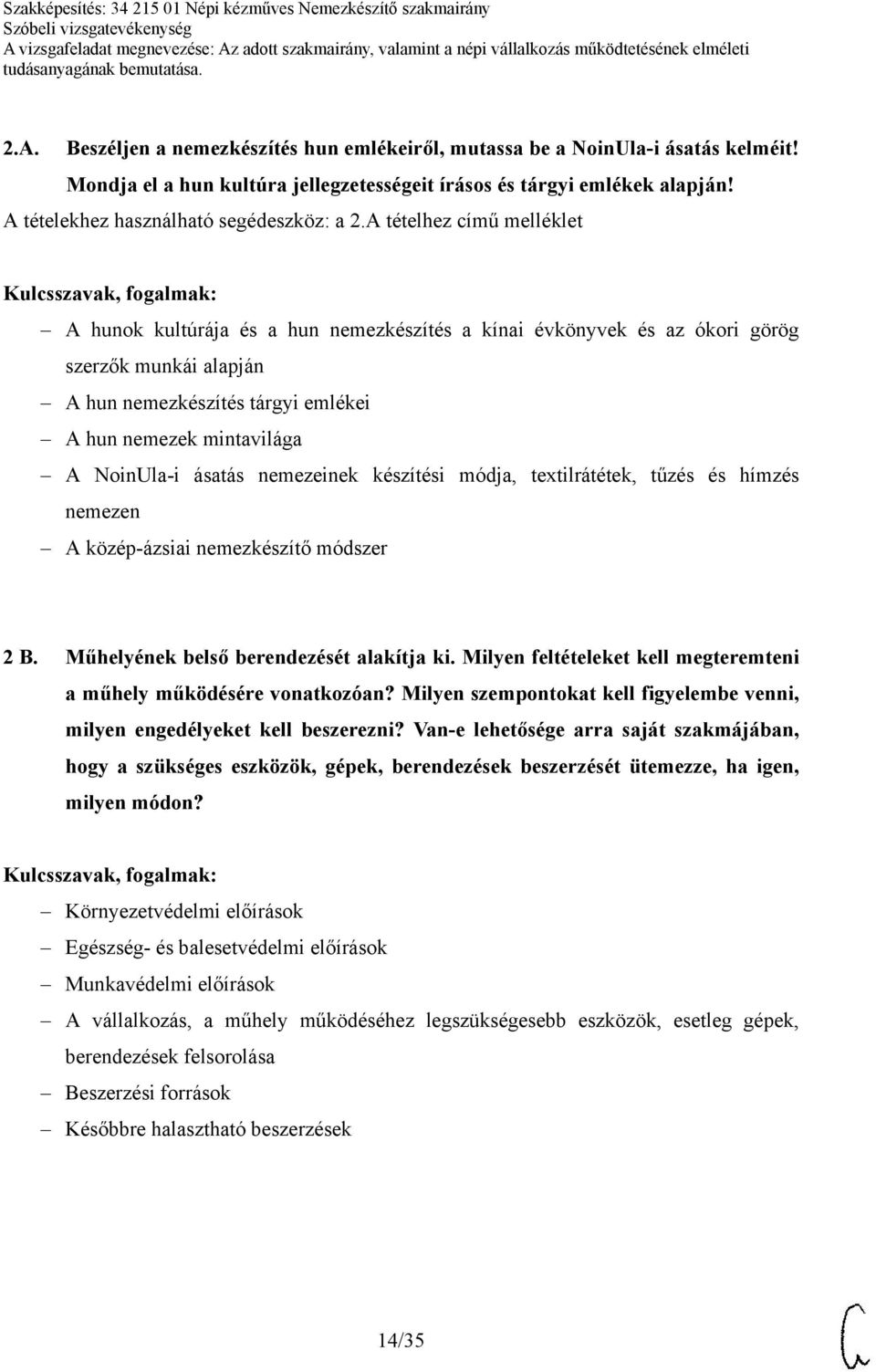 Szakképesítés: 34 215 01 Népi kézműves Nemezkészítő szakmairány
Szóbeli vizsgatevékenység
A vizsgafeladat megnevezése: Az adott szakmairány, valamint a népi vállalkozás működtetésének elméleti tudásanyagának bemutatása.

2.A. Beszéljen a nemezkészítés hun emlékeiről, mutassa be a NoinUla-i ásatás kelméit! Mondja el a hun kultúra jellegzetességeit írásos és tárgyi emlékek alapján!
A tételekhez használható segédeszköz: a 2.A tételhez című melléklet

Kulcsszavak, fogalmak:
– A hunok kultúrája és a hun nemezkészítés a kínai évkönyvek és az ókori görög szerzők munkái alapján
– A hun nemezkészítés tárgyi emlékei
– A hun nemezek mintavilága
– A NoinUla-i ásatás nemezeinek készítési módja, textilrátétek, tűzés és hímzés nemezen
– A közép-ázsiai nemezkészítő módszer

2 B. Műhelyének belső berendezését alakítja ki. Milyen feltételeket kell megteremteni a műhely működésére vonatkozóan? Milyen szempontokat kell figyelembe venni, milyen engedélyeket kell beszerezni? Van-e lehetősége arra saját szakmájában, hogy a szükséges eszközök, gépek, berendezések beszerzését ütemezze, ha igen, milyen módon?

Kulcsszavak, fogalmak:
– Környezetvédelmi előírások
– Egészség- és balesetvédelmi előírások
– Munkavédelmi előírások
– A vállalkozás, a műhely működéséhez legszükségesebb eszközök, esetleg gépek, berendezések felsorolása
– Beszerzési források
– Későbbre halasztható beszerzések

14/35